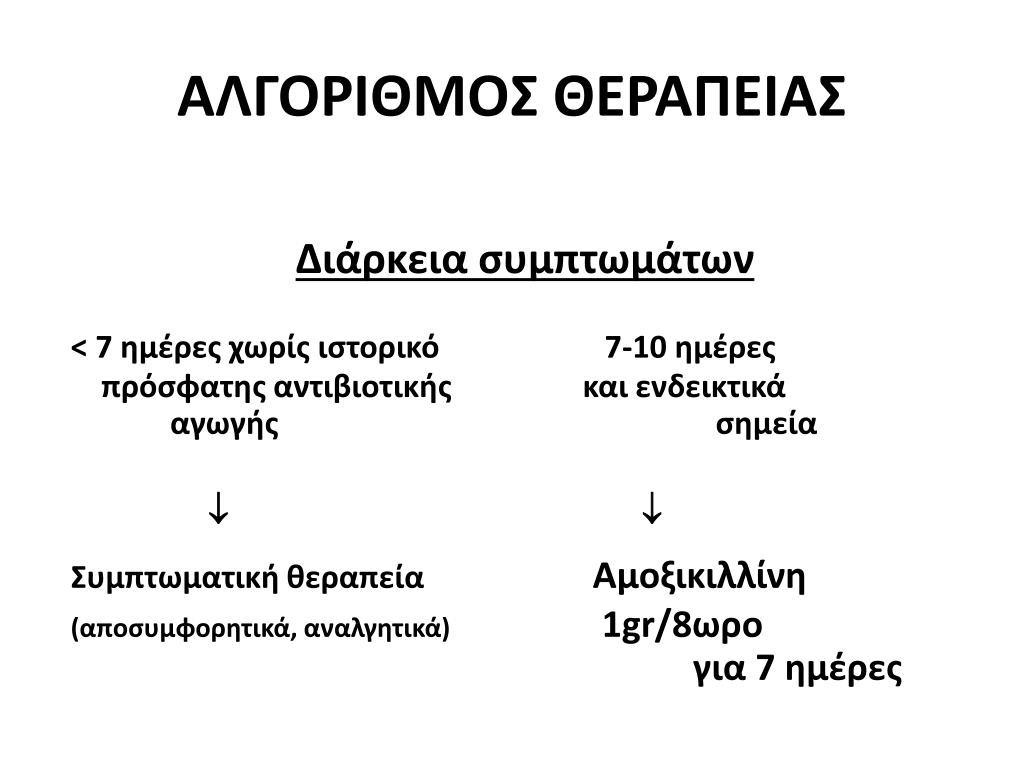 ΑΛΓΟΡΙΘΜΟΣ ΘΕΡΑΠΕΙΑΣ

Διάρκεια συμπτωμάτων

< 7 ημέρες χωρίς ιστορικό πρόσφατης αντιβιοτικής αγωγής

↓

Συμπτωματική θεραπεία

(αποσυμφορητικά, αναλγητικά)

7-10 ημέρες και ενδεικτικά σημεία

↓

Αμοξικιλλίνη 1gr/8ωρο για 7 ημέρες